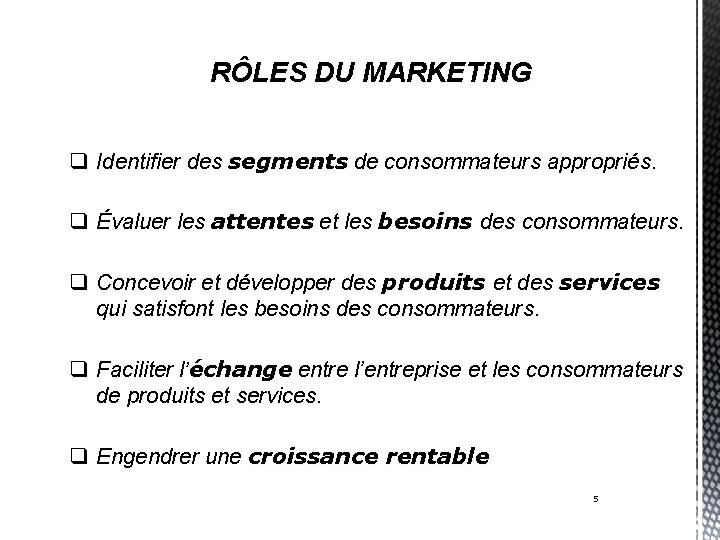 RÔLES DU MARKETING

❑ Identifier des segments de consommateurs appropriés.

❑ Évaluer les attentes et les besoins des consommateurs.

❑ Concevoir et développer des produits et des services qui satisfont les besoins des consommateurs.

❑ Faciliter l'échange entre l'entreprise et les consommateurs de produits et services.

❑ Engendrer une croissance rentable

5